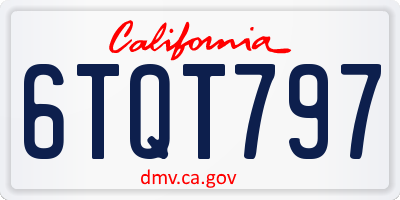 California

6TQT797

dmv.ca.gov